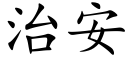 治安